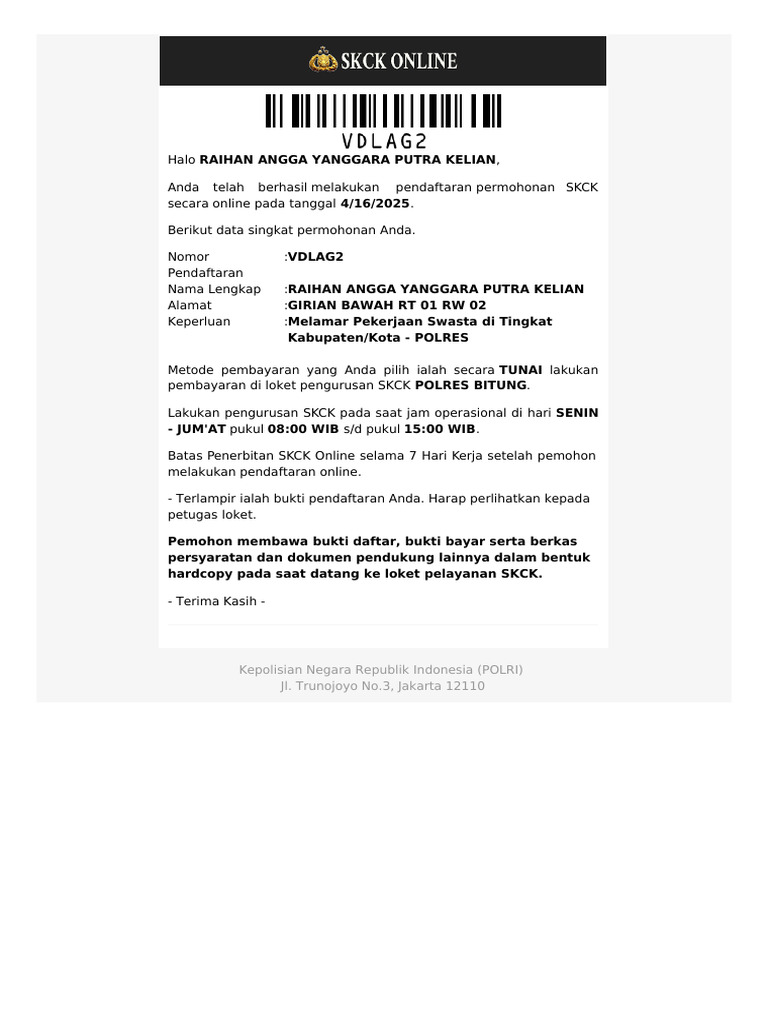 SKCK ONLINE

VDLAG2

Halo RAIHAN ANGGA YANGGARA PUTRA KELIAN,

Anda telah berhasil melakukan pendaftaran permohonan SKCK secara online pada tanggal 4/16/2025.

Berikut data singkat permohonan Anda.

| | |
|---|---|
| Nomor Pendaftaran | :VDLAG2 |
| Nama Lengkap | :RAIHAN ANGGA YANGGARA PUTRA KELIAN |
| Alamat | :GIRIAN BAWAH RT 01 RW 02 |
| Keperluan | :Melamar Pekerjaan Swasta di Tingkat Kabupaten/Kota - POLRES |

Metode pembayaran yang Anda pilih ialah secara TUNAI lakukan pembayaran di loket pengurusan SKCK POLRES BITUNG.

Lakukan pengurusan SKCK pada saat jam operasional di hari SENIN - JUM'AT pukul 08:00 WIB s/d pukul 15:00 WIB.

Batas Penerbitan SKCK Online selama 7 Hari Kerja setelah pemohon melakukan pendaftaran online.

- Terlampir ialah bukti pendaftaran Anda. Harap perlihatkan kepada petugas loket.

Pemohon membawa bukti daftar, bukti bayar serta berkas persyaratan dan dokumen pendukung lainnya dalam bentuk hardcopy pada saat datang ke loket pelayanan SKCK.

- Terima Kasih -

Kepolisian Negara Republik Indonesia (POLRI)
Jl. Trunojoyo No.3, Jakarta 12110